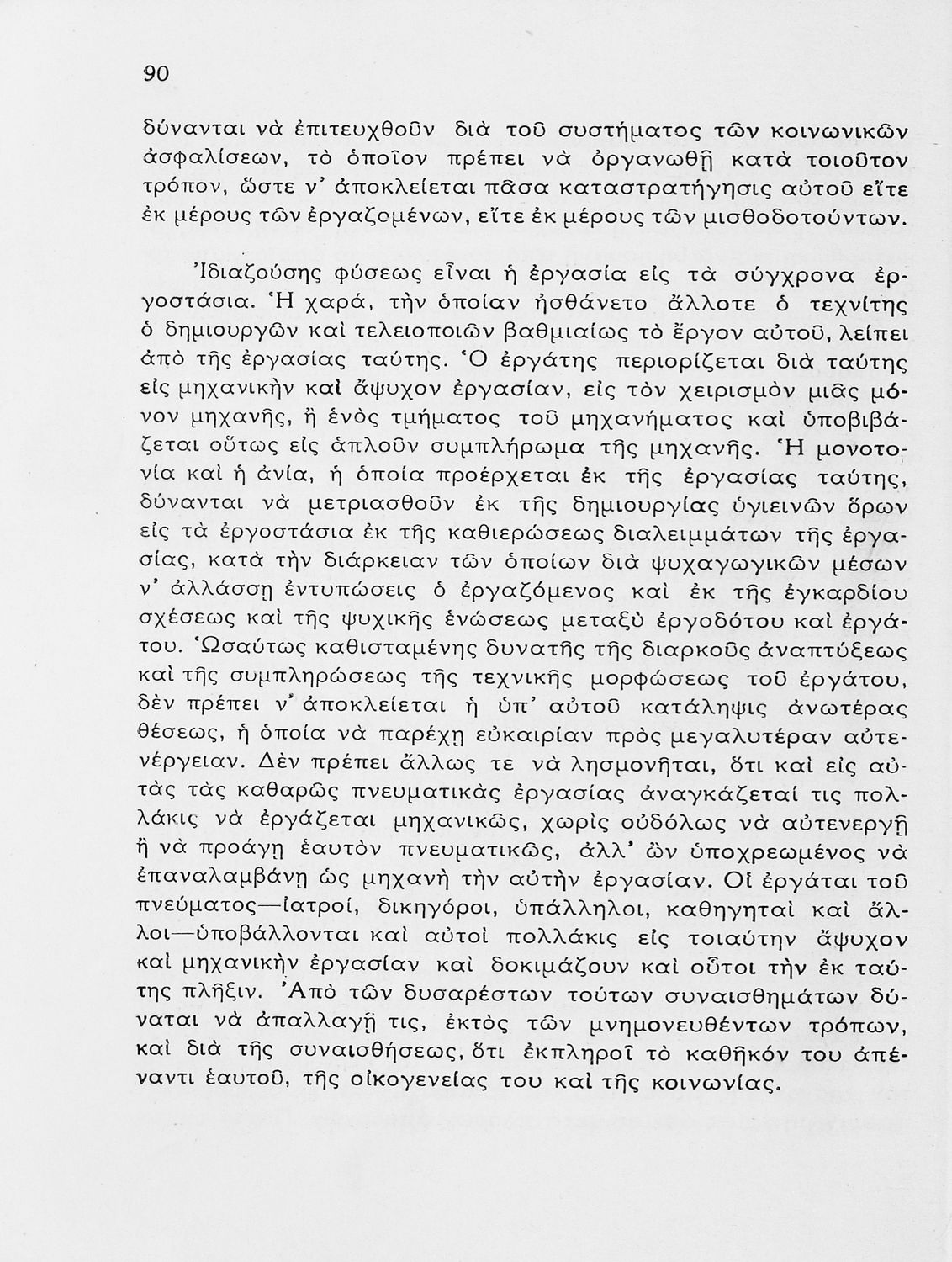 90

δύνανται νὰ ἐπιτευχθοῦν διὰ τοῦ συστήματος τῶν κοινωνικῶν ἀσφαλίσεων, τὸ ὁποῖον πρέπει νὰ ὀργανωθῇ κατὰ τοιοῦτον τρόπον, ὥστε ν' ἀποκλείεται πᾶσα καταστρατήγησις αὐτοῦ εἴτε ἐκ μέρους τῶν ἐργαζομένων, εἴτε ἐκ μέρους τῶν μισθοδοτούντων.

Ἰδιαζούσης φύσεως εἶναι ἡ ἐργασία εἰς τὰ σύγχρονα ἐργοστάσια. Ἡ χαρά, τὴν ὁποίαν ᾐσθάνετο ἄλλοτε ὁ τεχνίτης ὁ δημιουργῶν καὶ τελειοποιῶν βαθμιαίως τὸ ἔργον αὐτοῦ, λείπει ἀπὸ τῆς ἐργασίας ταύτης. Ὁ ἐργάτης περιορίζεται διὰ ταύτης εἰς μηχανικὴν καὶ ἄψυχον ἐργασίαν, εἰς τὸν χειρισμὸν μιᾶς μόνον μηχανῆς, ἢ ἑνὸς τμήματος τοῦ μηχανήματος καὶ ὑποβιβάζεται οὕτως εἰς ἁπλοῦν συμπλήρωμα τῆς μηχανῆς. Ἡ μονοτονία καὶ ἡ ἀνία, ἡ ὁποία προέρχεται ἐκ τῆς ἐργασίας ταύτης, δύνανται νὰ μετριασθοῦν ἐκ τῆς δημιουργίας ὑγιεινῶν ὅρων εἰς τὰ ἐργοστάσια ἐκ τῆς καθιερώσεως διαλειμμάτων τῆς ἐργασίας, κατὰ τὴν διάρκειαν τῶν ὁποίων διὰ ψυχαγωγικῶν μέσων ν' ἀλλάσσῃ ἐντυπώσεις ὁ ἐργαζόμενος καὶ ἐκ τῆς ἐγκαρδίου σχέσεως καὶ τῆς ψυχικῆς ἑνώσεως μεταξὺ ἐργοδότου καὶ ἐργάτου. Ὡσαύτως καθισταμένης δυνατῆς τῆς διαρκοῦς ἀναπτύξεως καὶ τῆς συμπληρώσεως τῆς τεχνικῆς μορφώσεως τοῦ ἐργάτου, δὲν πρέπει ν' ἀποκλείεται ἡ ὑπ' αὐτοῦ κατάληψις ἀνωτέρας θέσεως, ἡ ὁποία νὰ παρέχῃ εὐκαιρίαν πρὸς μεγαλυτέραν αὐτενέργειαν. Δὲν πρέπει ἄλλως τε νὰ λησμονῆται, ὅτι καὶ εἰς αὐτὰς τὰς καθαρῶς πνευματικὰς ἐργασίας ἀναγκάζεταί τις πολλάκις νὰ ἐργάζεται μηχανικῶς, χωρὶς οὐδόλως νὰ αὐτενεργῇ ἢ νὰ προάγῃ ἑαυτὸν πνευματικῶς, ἀλλ' ὢν ὑποχρεωμένος νὰ ἐπαναλαμβάνῃ ὡς μηχανὴ τὴν αὐτὴν ἐργασίαν. Οἱ ἐργάται τοῦ πνεύματος—ἰατροί, δικηγόροι, ὑπάλληλοι, καθηγηταὶ καὶ ἄλλοι—ὑποβάλλονται καὶ αὐτοὶ πολλάκις εἰς τοιαύτην ἄψυχον καὶ μηχανικὴν ἐργασίαν καὶ δοκιμάζουν καὶ οὗτοι τὴν ἐκ ταύτης πλῆξιν. Ἀπὸ τῶν δυσαρέστων τούτων συναισθημάτων δύναται νὰ ἀπαλλαγῇ τις, ἐκτὸς τῶν μνημονευθέντων τρόπων, καὶ διὰ τῆς συναισθήσεως, ὅτι ἐκπληροῖ τὸ καθῆκόν του ἀπέναντι ἑαυτοῦ, τῆς οἰκογενείας του καὶ τῆς κοινωνίας.